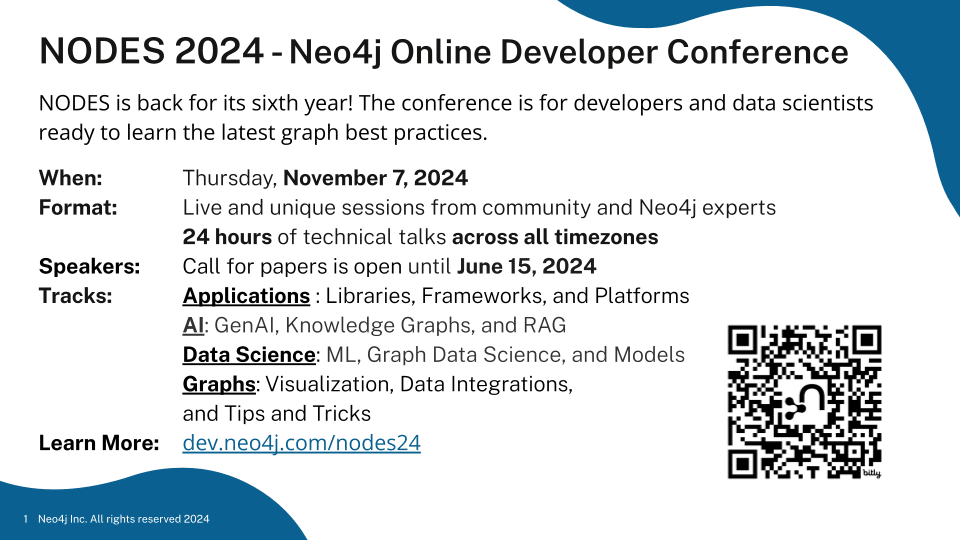 NODES 2024 - Neo4j Online Developer Conference

NODES is back for its sixth year! The conference is for developers and data scientists ready to learn the latest graph best practices.

When: Thursday, November 7, 2024
Format: Live and unique sessions from community and Neo4j experts
24 hours of technical talks across all timezones
Speakers: Call for papers is open until June 15, 2024
Tracks: Applications : Libraries, Frameworks, and Platforms
AI: GenAI, Knowledge Graphs, and RAG
Data Science: ML, Graph Data Science, and Models
Graphs: Visualization, Data Integrations, and Tips and Tricks
Learn More: dev.neo4j.com/nodes24

bitly

1 Neo4j Inc. All rights reserved 2024